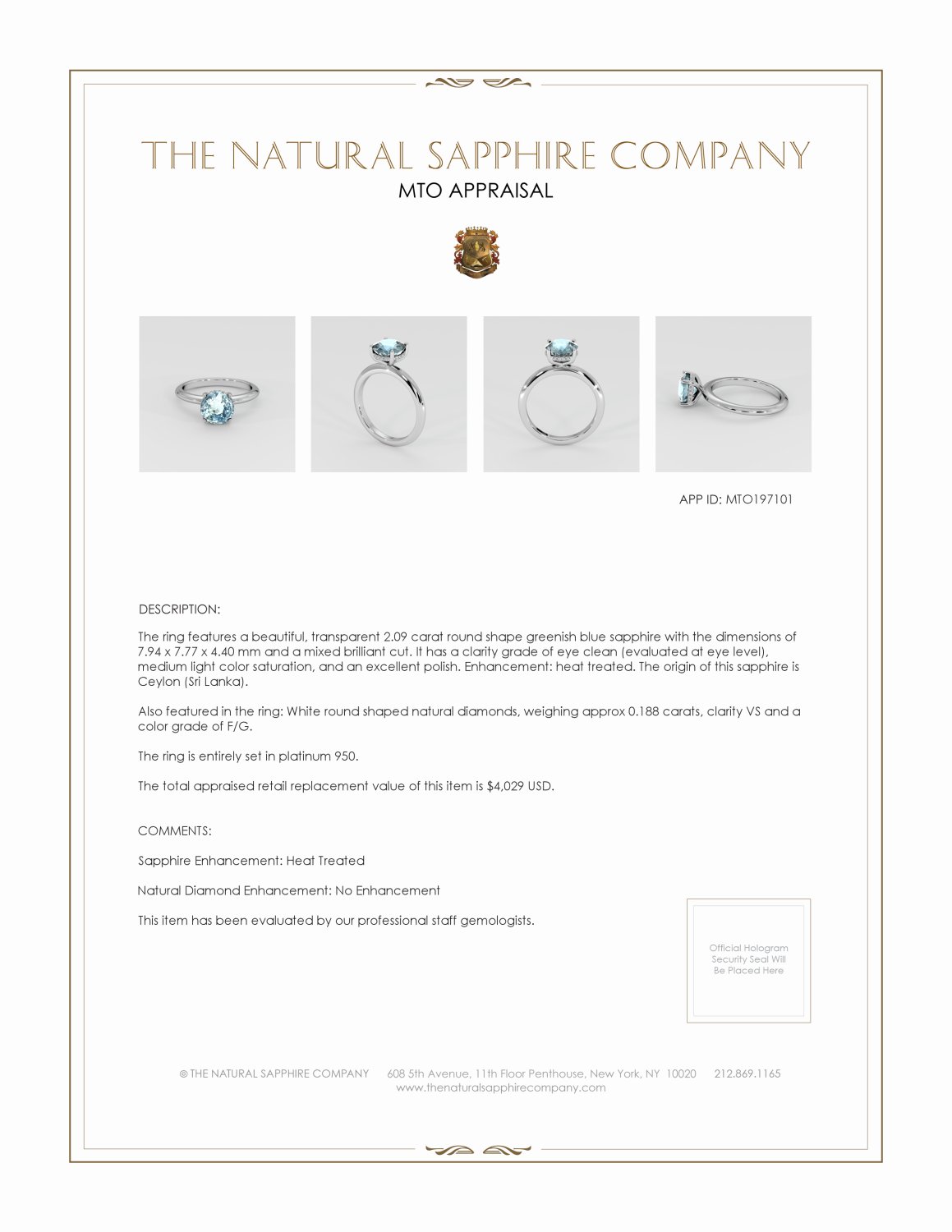 THE NATURAL SAPPHIRE COMPANY
MTO APPRAISAL

APP ID: MTO197101

DESCRIPTION:

The ring features a beautiful, transparent 2.09 carat round shape greenish blue sapphire with the dimensions of 7.94 x 7.77 x 4.40 mm and a mixed brilliant cut. It has a clarity grade of eye clean (evaluated at eye level), medium light color saturation, and an excellent polish. Enhancement: heat treated. The origin of this sapphire is Ceylon (Sri Lanka).

Also featured in the ring: White round shaped natural diamonds, weighing approx 0.188 carats, clarity VS and a color grade of F/G.

The ring is entirely set in platinum 950.

The total appraised retail replacement value of this item is $4,029 USD.

COMMENTS:

Sapphire Enhancement: Heat Treated

Natural Diamond Enhancement: No Enhancement

This item has been evaluated by our professional staff gemologists.

Official Hologram Security Seal Will Be Placed Here

© THE NATURAL SAPPHIRE COMPANY 608 5th Avenue, 11th Floor Penthouse, New York, NY 10020 212.869.1165
www.thenaturalsapphirecompany.com